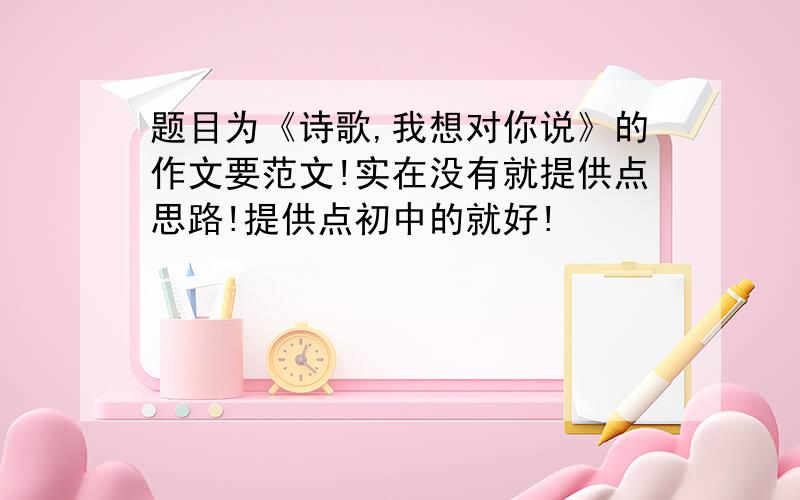 题目为《诗歌,我想对你说》的作文要范文!实在没有就提供点思路!提供点初中的就好!